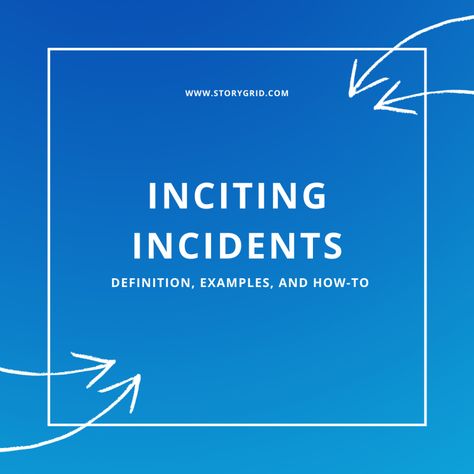 WWW.STORYGRID.COM

INCITING INCIDENTS

DEFINITION, EXAMPLES, AND HOW-TO